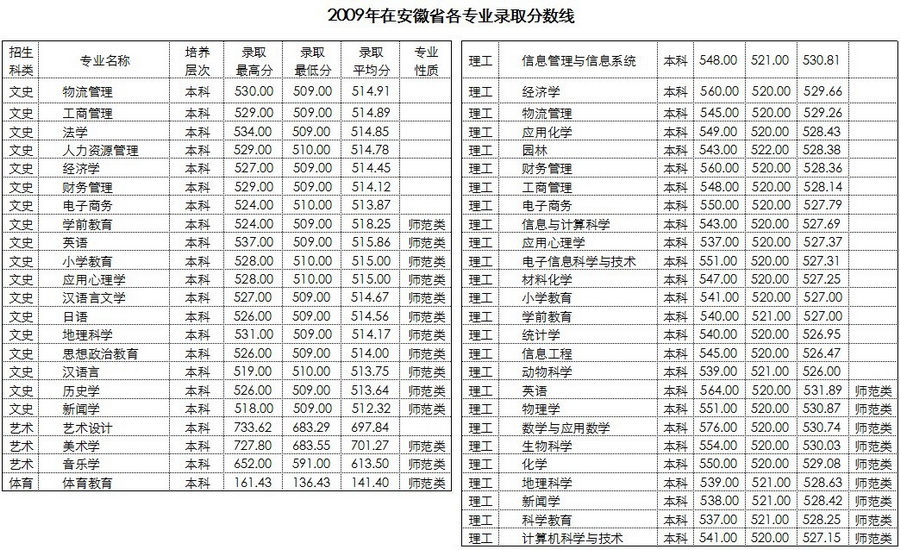 2009年在安徽省各专业录取分数线

| 招生科类 | 专业名称 | 培养层次 | 录取最高分 | 录取最低分 | 录取平均分 | 专业性质 |
|---|---|---|---|---|---|---|
| 文史 | 物流管理 | 本科 | 530.00 | 509.00 | 514.91 | |
| 文史 | 工商管理 | 本科 | 529.00 | 509.00 | 514.89 | |
| 文史 | 法学 | 本科 | 534.00 | 509.00 | 514.85 | |
| 文史 | 人力资源管理 | 本科 | 529.00 | 510.00 | 514.78 | |
| 文史 | 经济学 | 本科 | 527.00 | 509.00 | 514.45 | |
| 文史 | 财务管理 | 本科 | 529.00 | 509.00 | 514.12 | |
| 文史 | 电子商务 | 本科 | 524.00 | 510.00 | 513.87 | |
| 文史 | 学前教育 | 本科 | 524.00 | 509.00 | 518.25 | 师范类 |
| 文史 | 英语 | 本科 | 537.00 | 509.00 | 515.86 | 师范类 |
| 文史 | 小学教育 | 本科 | 528.00 | 510.00 | 515.00 | 师范类 |
| 文史 | 应用心理学 | 本科 | 528.00 | 510.00 | 515.00 | 师范类 |
| 文史 | 汉语言文学 | 本科 | 527.00 | 509.00 | 514.67 | 师范类 |
| 文史 | 日语 | 本科 | 526.00 | 509.00 | 514.56 | 师范类 |
| 文史 | 地理科学 | 本科 | 531.00 | 509.00 | 514.17 | 师范类 |
| 文史 | 思想政治教育 | 本科 | 526.00 | 509.00 | 514.00 | 师范类 |
| 文史 | 汉语言 | 本科 | 519.00 | 510.00 | 513.75 | 师范类 |
| 文史 | 历史学 | 本科 | 526.00 | 509.00 | 513.64 | 师范类 |
| 文史 | 新闻学 | 本科 | 518.00 | 509.00 | 512.32 | 师范类 |
| 艺术 | 艺术设计 | 本科 | 733.62 | 683.29 | 697.84 | |
| 艺术 | 美术学 | 本科 | 727.80 | 683.55 | 701.27 | 师范类 |
| 艺术 | 音乐学 | 本科 | 652.00 | 591.00 | 613.50 | 师范类 |
| 体育 | 体育教育 | 本科 | 161.43 | 136.43 | 141.40 | 师范类 |

| | | | | | | |
|---|---|---|---|---|---|---|
| 理工 | 信息管理与信息系统 | 本科 | 548.00 | 521.00 | 530.81 | |
| 理工 | 经济学 | 本科 | 560.00 | 520.00 | 529.66 | |
| 理工 | 物流管理 | 本科 | 545.00 | 520.00 | 529.26 | |
| 理工 | 应用化学 | 本科 | 549.00 | 520.00 | 528.43 | |
| 理工 | 园林 | 本科 | 543.00 | 522.00 | 528.38 | |
| 理工 | 财务管理 | 本科 | 560.00 | 520.00 | 528.36 | |
| 理工 | 工商管理 | 本科 | 548.00 | 520.00 | 528.14 | |
| 理工 | 电子商务 | 本科 | 550.00 | 520.00 | 527.79 | |
| 理工 | 信息与计算科学 | 本科 | 543.00 | 520.00 | 527.69 | |
| 理工 | 应用心理学 | 本科 | 537.00 | 520.00 | 527.37 | |
| 理工 | 电子信息科学与技术 | 本科 | 551.00 | 520.00 | 527.31 | |
| 理工 | 材料化学 | 本科 | 547.00 | 520.00 | 527.25 | |
| 理工 | 小学教育 | 本科 | 541.00 | 520.00 | 527.00 | |
| 理工 | 学前教育 | 本科 | 540.00 | 521.00 | 527.00 | |
| 理工 | 统计学 | 本科 | 540.00 | 520.00 | 526.95 | |
| 理工 | 信息工程 | 本科 | 545.00 | 520.00 | 526.47 | |
| 理工 | 动物科学 | 本科 | 539.00 | 521.00 | 526.00 | |
| 理工 | 英语 | 本科 | 564.00 | 520.00 | 531.89 | 师范类 |
| 理工 | 物理学 | 本科 | 551.00 | 520.00 | 530.87 | 师范类 |
| 理工 | 数学与应用数学 | 本科 | 576.00 | 520.00 | 530.74 | 师范类 |
| 理工 | 生物科学 | 本科 | 554.00 | 520.00 | 530.03 | 师范类 |
| 理工 | 化学 | 本科 | 550.00 | 520.00 | 529.08 | 师范类 |
| 理工 | 地理科学 | 本科 | 539.00 | 521.00 | 528.63 | 师范类 |
| 理工 | 新闻学 | 本科 | 538.00 | 521.00 | 528.42 | 师范类 |
| 理工 | 科学教育 | 本科 | 537.00 | 521.00 | 528.25 | 师范类 |
| 理工 | 计算机科学与技术 | 本科 | 541.00 | 520.00 | 527.15 | 师范类 |